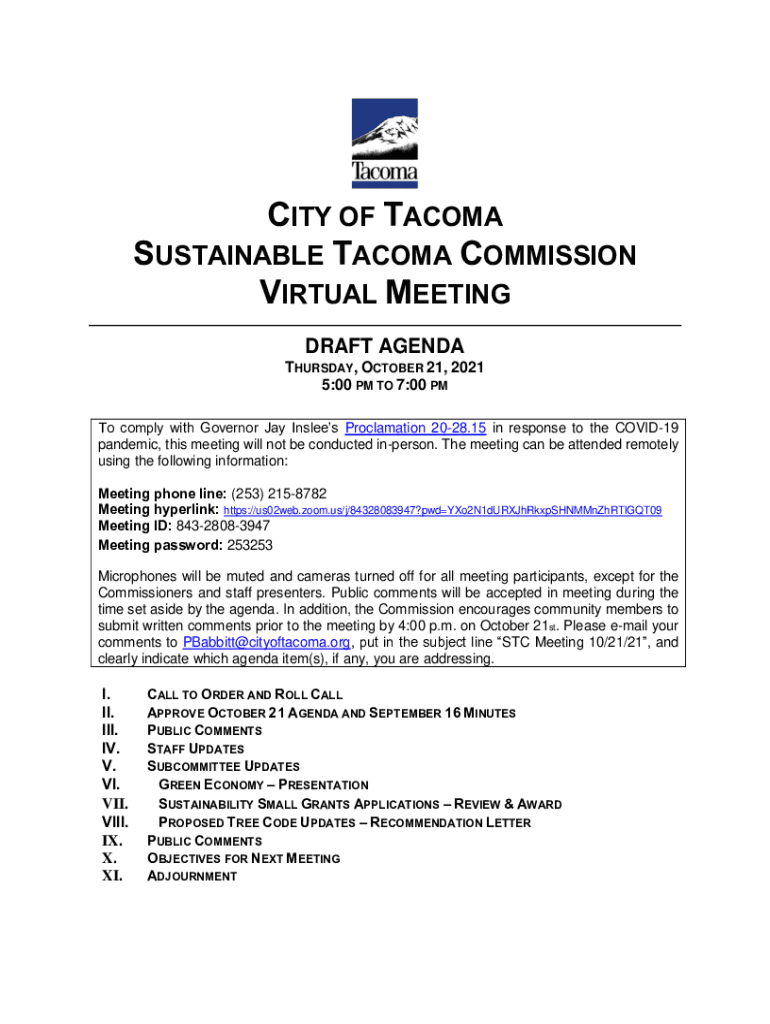 Tacoma

CITY OF TACOMA
SUSTAINABLE TACOMA COMMISSION
VIRTUAL MEETING

DRAFT AGENDA
THURSDAY, OCTOBER 21, 2021
5:00 PM TO 7:00 PM

To comply with Governor Jay Inslee's Proclamation 20-28.15 in response to the COVID-19 pandemic, this meeting will not be conducted in-person. The meeting can be attended remotely using the following information:

Meeting phone line: (253) 215-8782
Meeting hyperlink: https://us02web.zoom.us/j/84328083947?pwd=YXo2N1dURXJhRkxpSHNMMnZhRTlGQT09
Meeting ID: 843-2808-3947
Meeting password: 253253

Microphones will be muted and cameras turned off for all meeting participants, except for the Commissioners and staff presenters. Public comments will be accepted in meeting during the time set aside by the agenda. In addition, the Commission encourages community members to submit written comments prior to the meeting by 4:00 p.m. on October 21st. Please e-mail your comments to PBabbitt@cityoftacoma.org, put in the subject line "STC Meeting 10/21/21", and clearly indicate which agenda item(s), if any, you are addressing.

I. CALL TO ORDER AND ROLL CALL
II. APPROVE OCTOBER 21 AGENDA AND SEPTEMBER 16 MINUTES
III. PUBLIC COMMENTS
IV. STAFF UPDATES
V. SUBCOMMITTEE UPDATES
VI. GREEN ECONOMY – PRESENTATION
VII. SUSTAINABILITY SMALL GRANTS APPLICATIONS – REVIEW & AWARD
VIII. PROPOSED TREE CODE UPDATES – RECOMMENDATION LETTER
IX. PUBLIC COMMENTS
X. OBJECTIVES FOR NEXT MEETING
XI. ADJOURNMENT